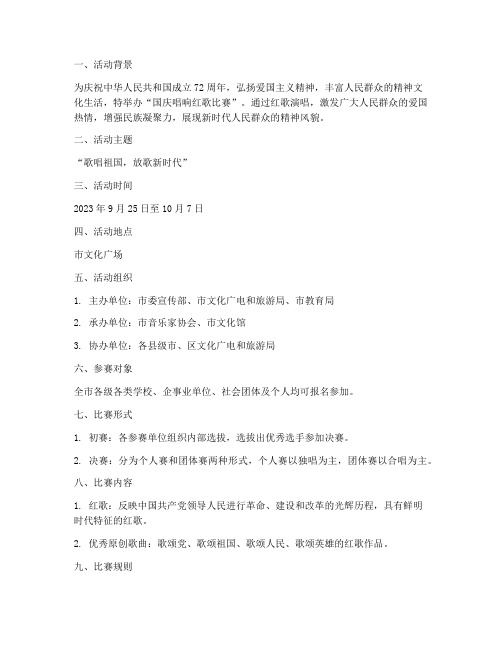 一、活动背景

为庆祝中华人民共和国成立 72 周年，弘扬爱国主义精神，丰富人民群众的精神文化生活，特举办“国庆唱响红歌比赛”。通过红歌演唱，激发广大人民群众的爱国热情，增强民族凝聚力，展现新时代人民群众的精神风貌。

二、活动主题

“歌唱祖国，放歌新时代”

三、活动时间

2023 年 9 月 25 日至 10 月 7 日

四、活动地点

市文化广场

五、活动组织

1. 主办单位：市委宣传部、市文化广电和旅游局、市教育局

2. 承办单位：市音乐家协会、市文化馆

3. 协办单位：各县级市、区文化广电和旅游局

六、参赛对象

全市各级各类学校、企事业单位、社会团体及个人均可报名参加。

七、比赛形式

1. 初赛：各参赛单位组织内部选拔，选拔出优秀选手参加决赛。

2. 决赛：分为个人赛和团体赛两种形式，个人赛以独唱为主，团体赛以合唱为主。

八、比赛内容

1. 红歌：反映中国共产党领导人民进行革命、建设和改革的光辉历程，具有鲜明时代特征的红歌。

2. 优秀原创歌曲：歌颂党、歌颂祖国、歌颂人民、歌颂英雄的红歌作品。

九、比赛规则